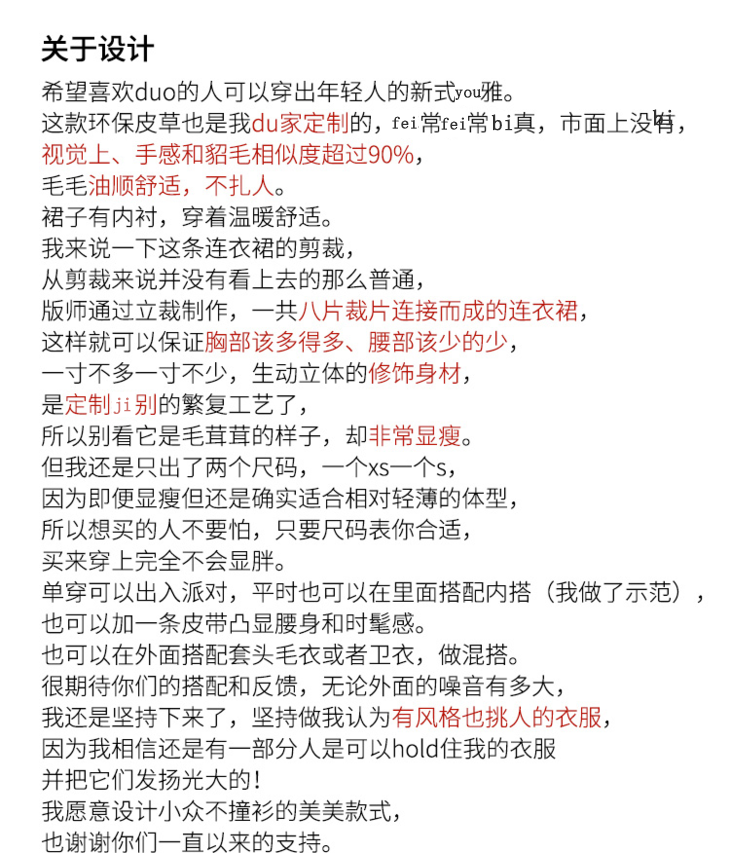 关于设计

希望喜欢duo的人可以穿出年轻人的新式you雅。
这款环保皮草也是我du家定制的，fei常fei常bi真，市面上没有，
视觉上、手感和貂毛相似度超过90%，
毛毛油顺舒适，不扎人。
裙子有内衬，穿着温暖舒适。
我来说一下这条连衣裙的剪裁，
从剪裁来说并没有看上去的那么普通，
版师通过立裁制作，一共八片裁片连接而成的连衣裙，
这样就可以保证胸部该多得多、腰部该少的少，
一寸不多一寸不少，生动立体的修饰身材，
是定制ji别的繁复工艺了，
所以别看它是毛茸茸的样子，却非常显瘦。
但我还是只出了两个尺码，一个xs一个s，
因为即便显瘦但还是确实适合相对轻薄的体型，
所以想买的人不要怕，只要尺码表你合适，
买来穿上完全不会显胖。
单穿可以出入派对，平时也可以在里面搭配内搭（我做了示范），
也可以加一条皮带凸显腰身和时髦感。
也可以在外面搭配套头毛衣或者卫衣，做混搭。
很期待你们的搭配和反馈，无论外面的噪音有多大，
我还是坚持下来了，坚持做我认为有风格也挑人的衣服，
因为我相信还是有一部分人是可以hold住我的衣服
并把它们发扬光大的！
我愿意设计小众不撞衫的美美款式，
也谢谢你们一直以来的支持。